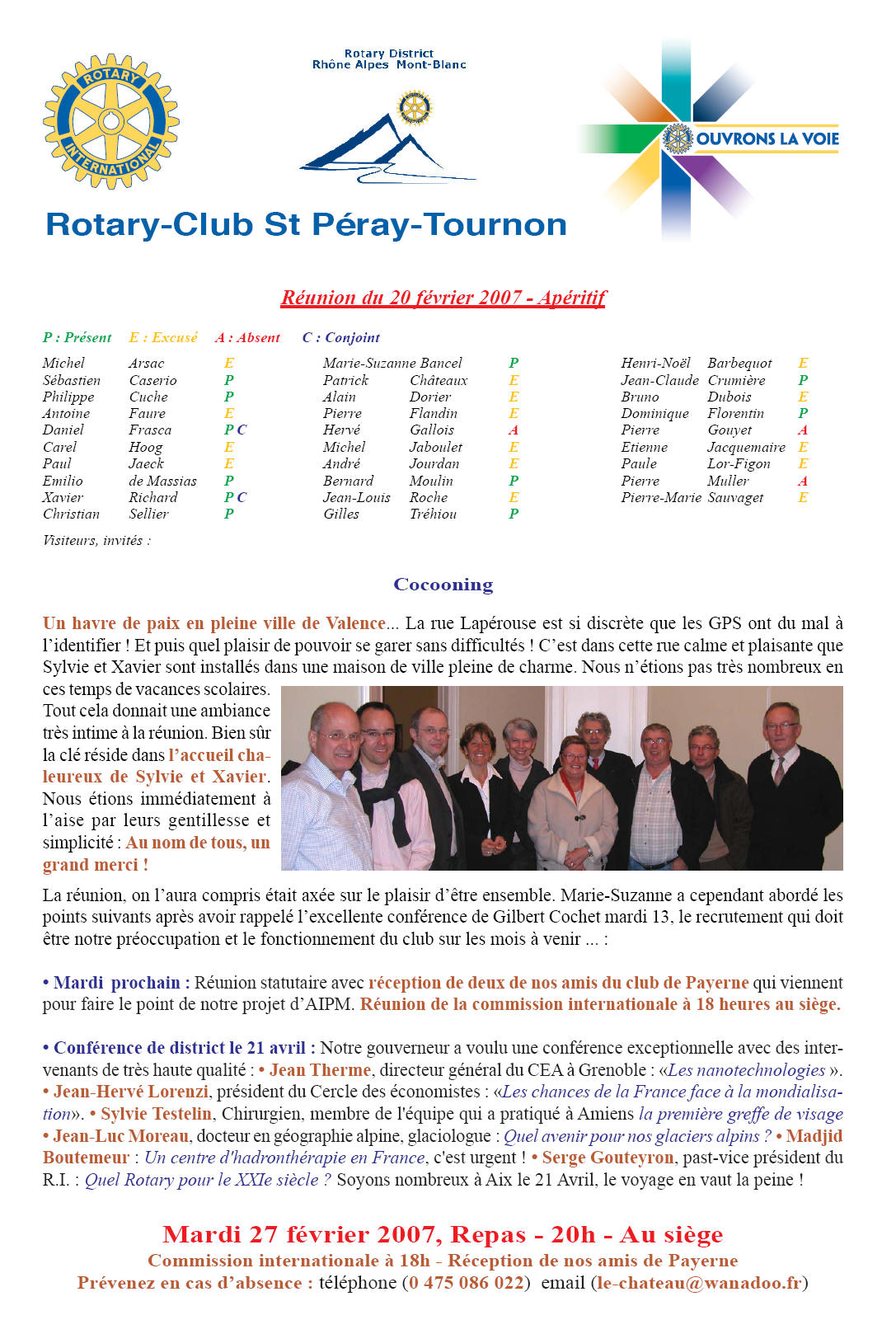 ROTARY INTERNATIONAL

Rotary District
Rhône Alpes Mont-Blanc

OUVRONS LA VOIE

Rotary-Club St Péray-Tournon

Réunion du 20 février 2007 - Apéritif

P : Présent E : Excusé A : Absent C : Conjoint

| | | |
|---|---|---|
| Michel | Arsac | E |
| Sébastien | Caserio | P |
| Philippe | Cuche | P |
| Antoine | Faure | E |
| Daniel | Frasca | P C |
| Carel | Hoog | E |
| Paul | Jaeck | E |
| Emilio | de Massias | P |
| Xavier | Richard | P C |
| Christian | Sellier | P |

| | | |
|---|---|---|
| Marie-Suzanne | Bancel | P |
| Patrick | Châteaux | E |
| Alain | Dorier | E |
| Pierre | Flandin | E |
| Hervé | Gallois | A |
| Michel | Jaboulet | E |
| André | Jourdan | E |
| Bernard | Moulin | P |
| Jean-Louis | Roche | E |
| Gilles | Tréhiou | P |

| | | |
|---|---|---|
| Henri-Noël | Barbequot | E |
| Jean-Claude | Crumière | P |
| Bruno | Dubois | E |
| Dominique | Florentin | P |
| Pierre | Gouyet | A |
| Etienne | Jacquemaire | E |
| Paule | Lor-Figon | E |
| Pierre | Muller | A |
| Pierre-Marie | Sauvaget | E |

Visiteurs, invités :

Cocooning

Un havre de paix en pleine ville de Valence... La rue Lapérouse est si discrète que les GPS ont du mal à l'identifier ! Et puis quel plaisir de pouvoir se garer sans difficultés ! C'est dans cette rue calme et plaisante que Sylvie et Xavier sont installés dans une maison de ville pleine de charme. Nous n'étions pas très nombreux en ces temps de vacances scolaires. Tout cela donnait une ambiance très intime à la réunion. Bien sûr la clé réside dans l'accueil chaleureux de Sylvie et Xavier. Nous étions immédiatement à l'aise par leurs gentillesse et simplicité : Au nom de tous, un grand merci !

La réunion, on l'aura compris était axée sur le plaisir d'être ensemble. Marie-Suzanne a cependant abordé les points suivants après avoir rappelé l'excellente conférence de Gilbert Cochet mardi 13, le recrutement qui doit être notre préoccupation et le fonctionnement du club sur les mois à venir ... :

• Mardi prochain : Réunion statutaire avec réception de deux de nos amis du club de Payerne qui viennent pour faire le point de notre projet d'AIPM. Réunion de la commission internationale à 18 heures au siège.

• Conférence de district le 21 avril : Notre gouverneur a voulu une conférence exceptionnelle avec des intervenants de très haute qualité : • Jean Therme, directeur général du CEA à Grenoble : «Les nanotechnologies ». • Jean-Hervé Lorenzi, président du Cercle des économistes : «Les chances de la France face à la mondialisation». • Sylvie Testelin, Chirurgien, membre de l'équipe qui a pratiqué à Amiens la première greffe de visage • Jean-Luc Moreau, docteur en géographie alpine, glaciologue : Quel avenir pour nos glaciers alpins ? • Madjid Boutemeur : Un centre d'hadronthérapie en France, c'est urgent ! • Serge Gouteyron, past-vice président du R.I. : Quel Rotary pour le XXIe siècle ? Soyons nombreux à Aix le 21 Avril, le voyage en vaut la peine !

Mardi 27 février 2007, Repas - 20h - Au siège
Commission internationale à 18h - Réception de nos amis de Payerne
Prévenez en cas d'absence : téléphone (0 475 086 022) email (le-chateau@wanadoo.fr)